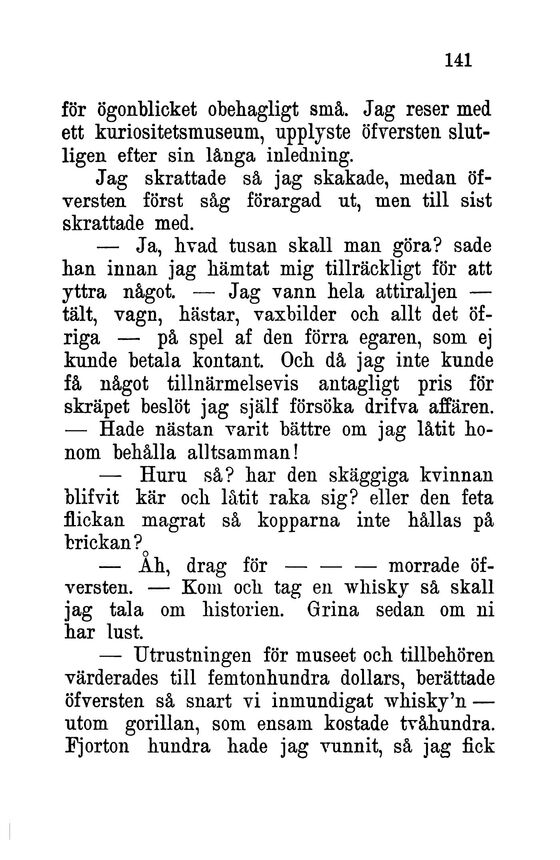 141

för ögonblicket obehagligt små. Jag reser med ett kuriositetsmuseum, upplyste öfversten slutligen efter sin långa inledning.

Jag skrattade så jag skakade, medan öfversten först såg förargad ut, men till sist skrattade med.

— Ja, hvad tusan skall man göra? sade han innan jag hämtat mig tillräckligt för att yttra något. — Jag vann hela attiraljen — tält, vagn, hästar, vaxbilder och allt det öfriga — på spel af den förra egaren, som ej kunde betala kontant. Och då jag inte kunde få något tillnärmelsevis antagligt pris för skräpet beslöt jag själf försöka drifva affären. — Hade nästan varit bättre om jag låtit honom behålla alltsamman!

— Huru så? har den skäggiga kvinnan blifvit kär och låtit raka sig? eller den feta flickan magrat så kopparna inte hållas på brickan?

— Åh, drag för — — — morrade öfversten. — Kom och tag en whisky så skall jag tala om historien. Grina sedan om ni har lust.

— Utrustningen för museet och tillbehören värderades till femtonhundra dollars, berättade öfversten så snart vi inmundigat whisky'n — utom gorillan, som ensam kostade tvåhundra. Fjorton hundra hade jag vunnit, så jag fick